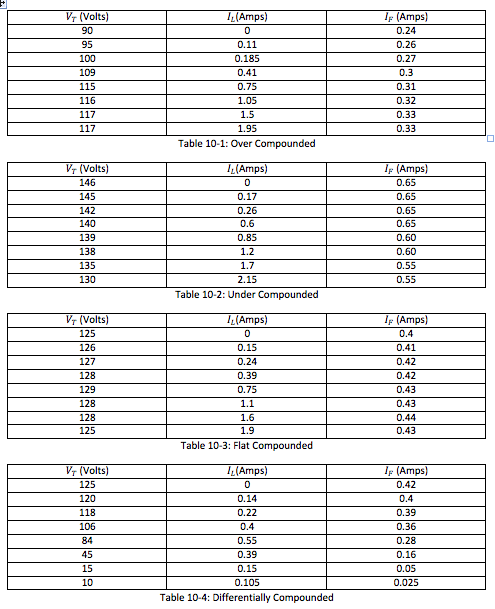 | $V_T$ (Volts) | $I_L$(Amps) | $I_F$ (Amps) |
|---|---|---|
| 90 | 0 | 0.24 |
| 95 | 0.11 | 0.26 |
| 100 | 0.185 | 0.27 |
| 109 | 0.41 | 0.3 |
| 115 | 0.75 | 0.31 |
| 116 | 1.05 | 0.32 |
| 117 | 1.5 | 0.33 |
| 117 | 1.95 | 0.33 |

Table 10-1: Over Compounded

| $V_T$ (Volts) | $I_L$(Amps) | $I_F$ (Amps) |
|---|---|---|
| 146 | 0 | 0.65 |
| 145 | 0.17 | 0.65 |
| 142 | 0.26 | 0.65 |
| 140 | 0.6 | 0.65 |
| 139 | 0.85 | 0.60 |
| 138 | 1.2 | 0.60 |
| 135 | 1.7 | 0.55 |
| 130 | 2.15 | 0.55 |

Table 10-2: Under Compounded

| $V_T$ (Volts) | $I_L$(Amps) | $I_F$ (Amps) |
|---|---|---|
| 125 | 0 | 0.4 |
| 126 | 0.15 | 0.41 |
| 127 | 0.24 | 0.42 |
| 128 | 0.39 | 0.42 |
| 129 | 0.75 | 0.43 |
| 128 | 1.1 | 0.43 |
| 128 | 1.6 | 0.44 |
| 125 | 1.9 | 0.43 |

Table 10-3: Flat Compounded

| $V_T$ (Volts) | $I_L$(Amps) | $I_F$ (Amps) |
|---|---|---|
| 125 | 0 | 0.42 |
| 120 | 0.14 | 0.4 |
| 118 | 0.22 | 0.39 |
| 106 | 0.4 | 0.36 |
| 84 | 0.55 | 0.28 |
| 45 | 0.39 | 0.16 |
| 15 | 0.15 | 0.05 |
| 10 | 0.105 | 0.025 |

Table 10-4: Differentially Compounded